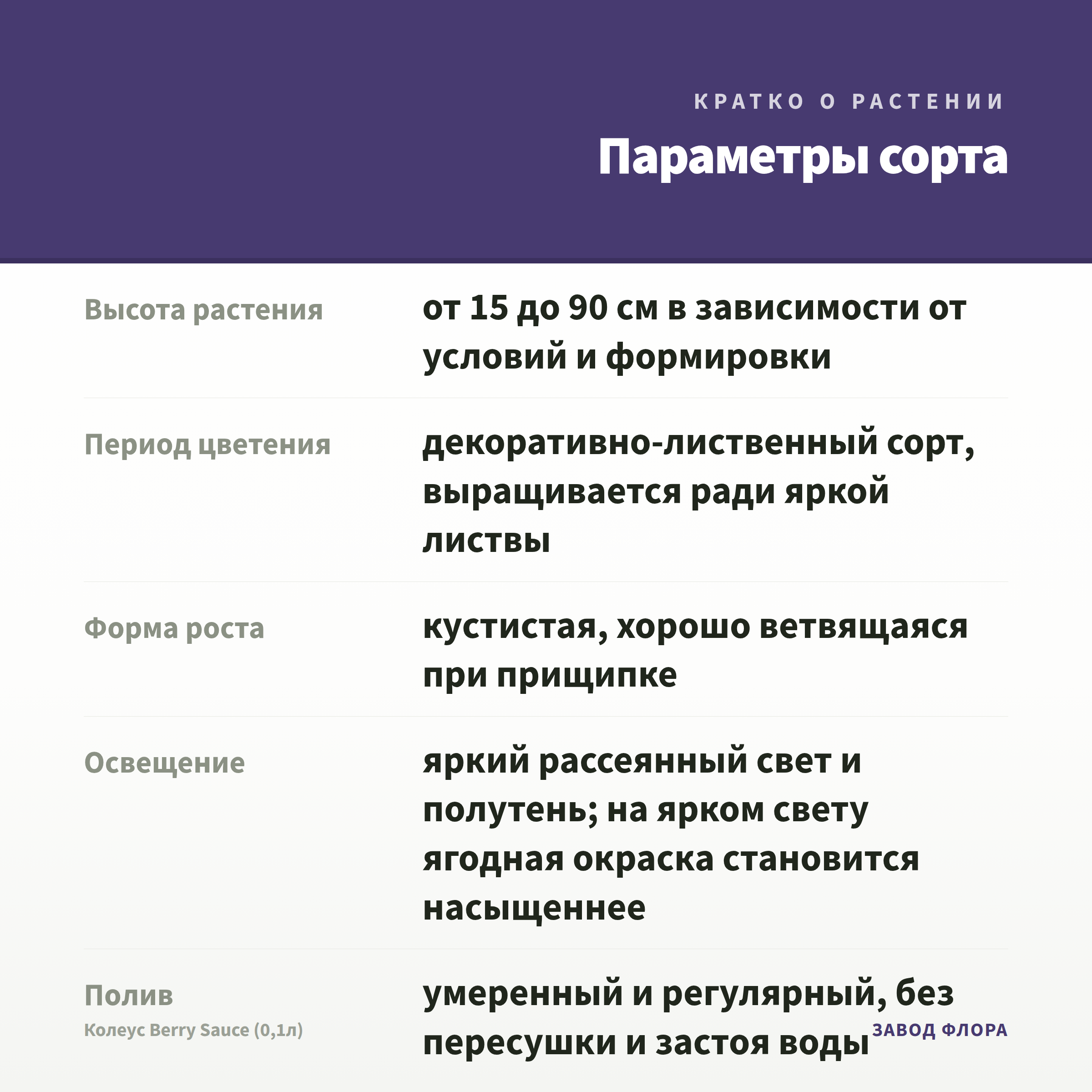 КРАТКО О РАСТЕНИИ

Параметры сорта

| | |
|---|---|
| Высота растения | от 15 до 90 см в зависимости от условий и формировки |
| Период цветения | декоративно-лиственный сорт, выращивается ради яркой листвы |
| Форма роста | кустистая, хорошо ветвящаяся при прищипке |
| Освещение | яркий рассеянный свет и полутень; на ярком свету ягодная окраска становится насыщеннее |
| Полив | умеренный и регулярный, без пересушки и застоя воды |

Колеус Berry Sauce (0,1л)

ЗАВОД ФЛОРА